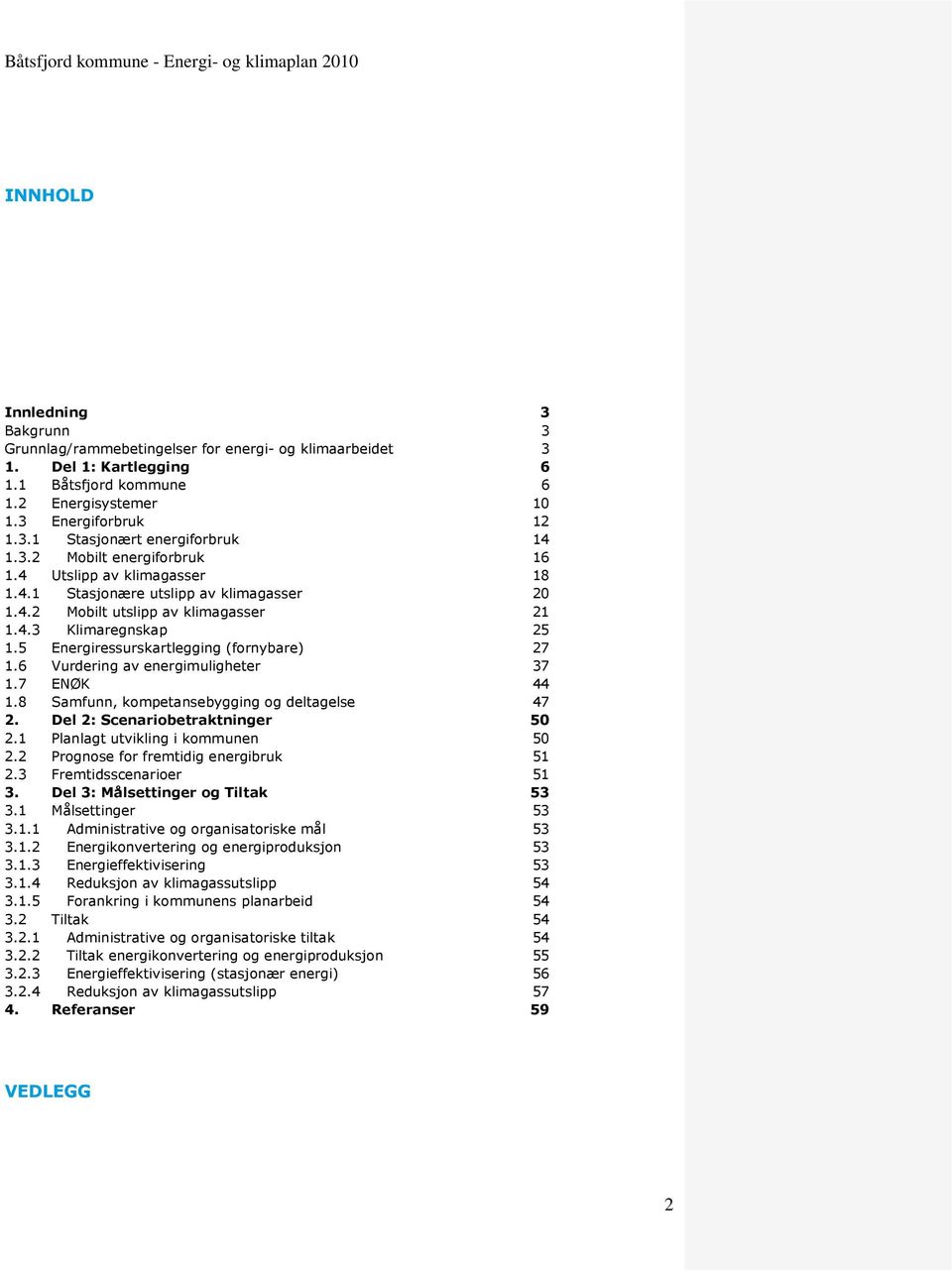 Båtsfjord kommune - Energi- og klimaplan 2010

INNHOLD

Innledning 3
Bakgrunn 3
Grunnlag/rammebetingelser for energi- og klimaarbeidet 3
1. Del 1: Kartlegging 6
1.1 Båtsfjord kommune 6
1.2 Energisystemer 10
1.3 Energiforbruk 12
1.3.1 Stasjonært energiforbruk 14
1.3.2 Mobilt energiforbruk 16
1.4 Utslipp av klimagasser 18
1.4.1 Stasjonære utslipp av klimagasser 20
1.4.2 Mobilt utslipp av klimagasser 21
1.4.3 Klimaregnskap 25
1.5 Energiressurskartlegging (fornybare) 27
1.6 Vurdering av energimuligheter 37
1.7 ENØK 44
1.8 Samfunn, kompetansebygging og deltagelse 47
2. Del 2: Scenariobetraktninger 50
2.1 Planlagt utvikling i kommunen 50
2.2 Prognose for fremtidig energibruk 51
2.3 Fremtidsscenarioer 51
3. Del 3: Målsettinger og Tiltak 53
3.1 Målsettinger 53
3.1.1 Administrative og organisatoriske mål 53
3.1.2 Energikonvertering og energiproduksjon 53
3.1.3 Energieffektivisering 53
3.1.4 Reduksjon av klimagassutslipp 54
3.1.5 Forankring i kommunens planarbeid 54
3.2 Tiltak 54
3.2.1 Administrative og organisatoriske tiltak 54
3.2.2 Tiltak energikonvertering og energiproduksjon 55
3.2.3 Energieffektivisering (stasjonær energi) 56
3.2.4 Reduksjon av klimagassutslipp 57
4. Referanser 59

VEDLEGG

2